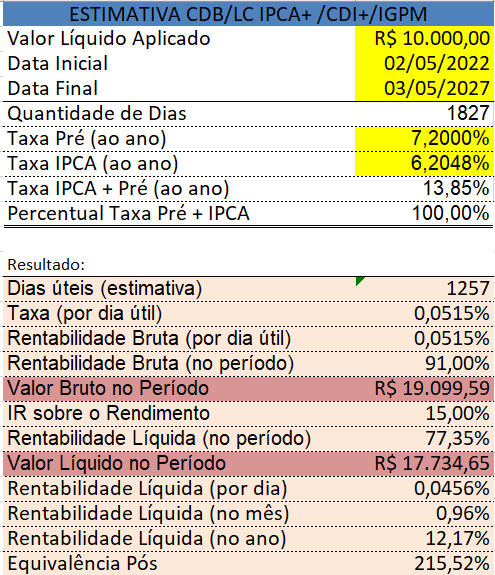 ESTIMATIVA CDB/LC IPCA+ /CDI+/IGPM

| | |
|---|---|
| Valor Líquido Aplicado | R$ 10.000,00 |
| Data Inicial | 02/05/2022 |
| Data Final | 03/05/2027 |
| Quantidade de Dias | 1827 |
| Taxa Pré (ao ano) | 7,2000% |
| Taxa IPCA (ao ano) | 6,2048% |
| Taxa IPCA + Pré (ao ano) | 13,85% |
| Percentual Taxa Pré + IPCA | 100,00% |

Resultado:

| | |
|---|---|
| Dias úteis (estimativa) | 1257 |
| Taxa (por dia útil) | 0,0515% |
| Rentabilidade Bruta (por dia útil) | 0,0515% |
| Rentabilidade Bruta (no período) | 91,00% |
| Valor Bruto no Período | R$ 19.099,59 |
| IR sobre o Rendimento | 15,00% |
| Rentabilidade Líquida (no período) | 77,35% |
| Valor Líquido no Período | R$ 17.734,65 |
| Rentabilidade Líquida (por dia) | 0,0456% |
| Rentabilidade Líquida (no mês) | 0,96% |
| Rentabilidade Líquida (no ano) | 12,17% |
| Equivalência Pós | 215,52% |